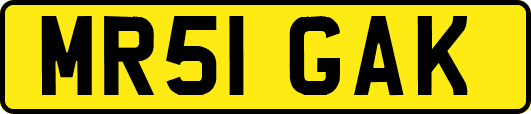 MR51 GAK